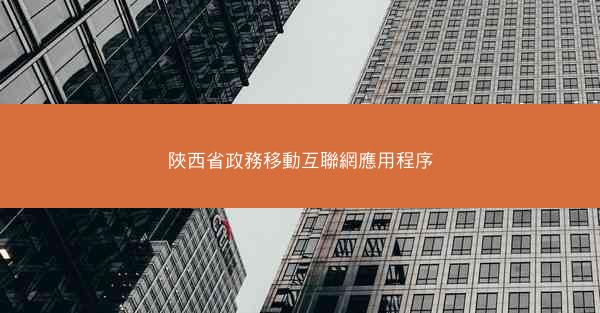 陝西省政務移動互聯網應用程序

citi